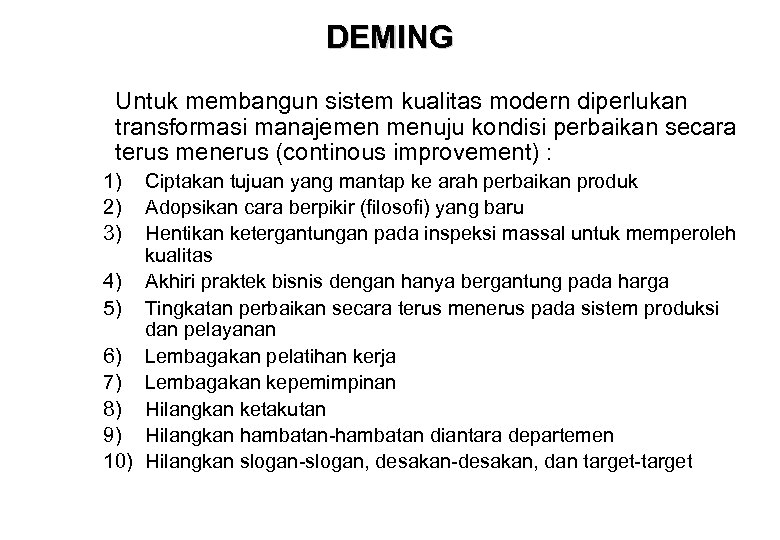 DEMING

Untuk membangun sistem kualitas modern diperlukan transformasi manajemen menuju kondisi perbaikan secara terus menerus (continous improvement) :

1) Ciptakan tujuan yang mantap ke arah perbaikan produk
2) Adopsikan cara berpikir (filosofi) yang baru
3) Hentikan ketergantungan pada inspeksi massal untuk memperoleh kualitas
4) Akhiri praktek bisnis dengan hanya bergantung pada harga
5) Tingkatan perbaikan secara terus menerus pada sistem produksi dan pelayanan
6) Lembagakan pelatihan kerja
7) Lembagakan kepemimpinan
8) Hilangkan ketakutan
9) Hilangkan hambatan-hambatan diantara departemen
10) Hilangkan slogan-slogan, desakan-desakan, dan target-target